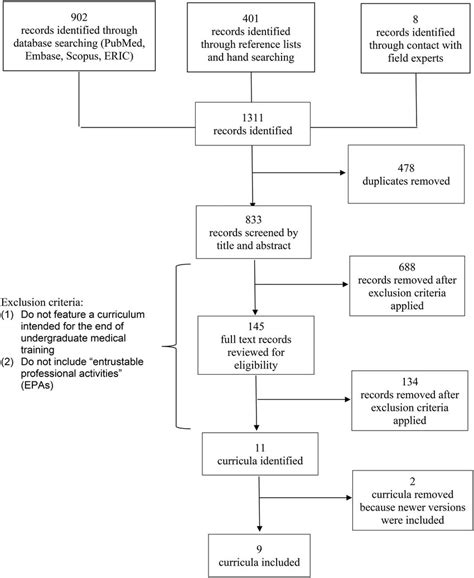 902
records identified through database searching (PubMed, Embase, Scopus, ERIC)

401
records identified through reference lists and hand searching

8
records identified through contact with field experts

1311
records identified

478
duplicates removed

833
records screened by title and abstract

Exclusion criteria:
(1) Do not feature a curriculum intended for the end of undergraduate medical training
(2) Do not include "entrustable professional activities" (EPAs)

688
records removed after exclusion criteria applied

145
full text records reviewed for eligibility

134
records removed after exclusion criteria applied

11
curricula identified

2
curricula removed because newer versions were included

9
curricula included